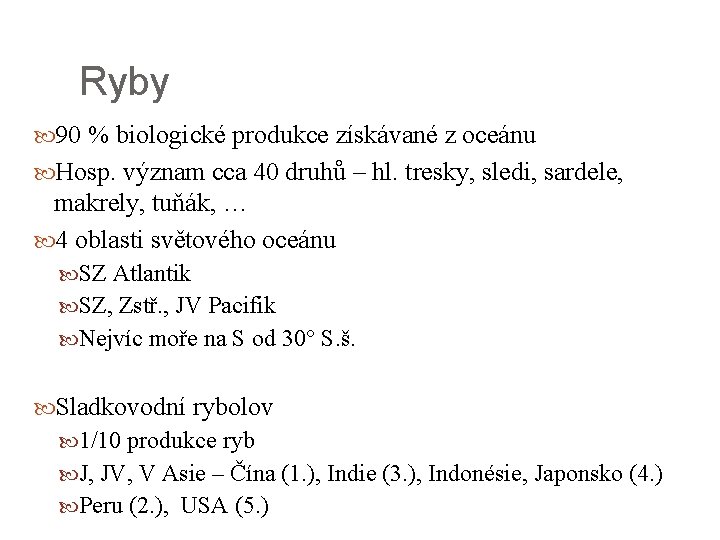 Ryby

90 % biologické produkce získávané z oceánu

Hosp. význam cca 40 druhů – hl. tresky, sledi, sardele, makrely, tuňák, …

4 oblasti světového oceánu

SZ Atlantik

SZ, Zstř., JV Pacifik

Nejvíc moře na S od 30° S.š.

Sladkovodní rybolov

1/10 produkce ryb

J, JV, V Asie – Čína (1.), Indie (3.), Indonésie, Japonsko (4.)

Peru (2.), USA (5.)